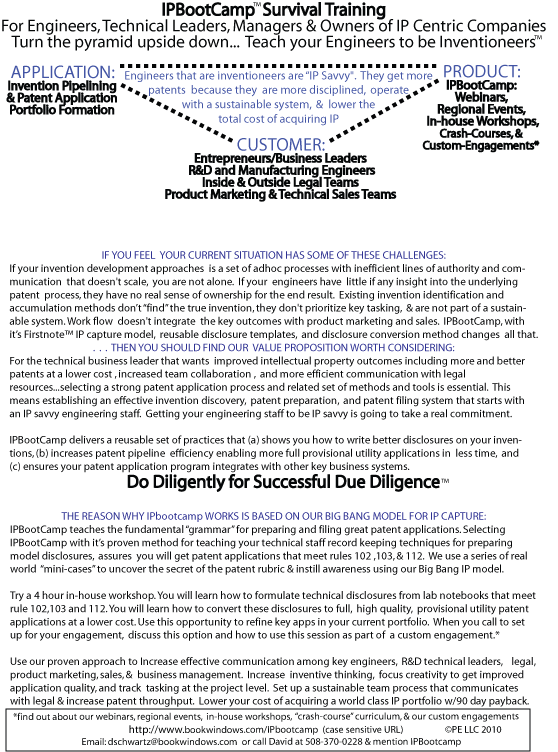 IPBootCamp™ Survival Training
For Engineers, Technical Leaders, Managers & Owners of IP Centric Companies
Turn the pyramid upside down... Teach your Engineers to be Inventioneers™

APPLICATION:
Invention Pipelining & Patent Application Portfolio Formation

Engineers that are inventioneers are "IP Savvy". They get more patents because they are more disciplined, operate with a sustainable system, & lower the total cost of acquiring IP

PRODUCT:
IPBootCamp: Webinars, Regional Events, In-house Workshops, Crash-Courses, & Custom-Engagements*

CUSTOMER:
Entrepreneurs/Business Leaders
R&D and Manufacturing Engineers
Inside & Outside Legal Teams
Product Marketing & Technical Sales Teams

IF YOU FEEL YOUR CURRENT SITUATION HAS SOME OF THESE CHALLENGES:
If your invention development approaches is a set of adhoc processes with inefficient lines of authority and communication that doesn't scale, you are not alone. If your engineers have little if any insight into the underlying patent process, they have no real sense of ownership for the end result. Existing invention identification and accumulation methods don't "find" the true invention, they don't prioritize key tasking, & are not part of a sustainable system. Work flow doesn't integrate the key outcomes with product marketing and sales. IPBootCamp, with it's Firstnote™ IP capture model, reusable disclosure templates, and disclosure conversion method changes all that.
. . . THEN YOU SHOULD FIND OUR VALUE PROPOSITION WORTH CONSIDERING:
For the technical business leader that wants improved intellectual property outcomes including more and better patents at a lower cost , increased team collaboration , and more efficient communication with legal resources...selecting a strong patent application process and related set of methods and tools is essential. This means establishing an effective invention discovery, patent preparation, and patent filing system that starts with an IP savvy engineering staff. Getting your engineering staff to be IP savvy is going to take a real commitment.

IPBootCamp delivers a reusable set of practices that (a) shows you how to write better disclosures on your inventions, (b) increases patent pipeline efficiency enabling more full provisional utility applications in less time, and (c) ensures your patent application program integrates with other key business systems.

Do Diligently for Successful Due Diligence™

THE REASON WHY IPbootcamp WORKS IS BASED ON OUR BIG BANG MODEL FOR IP CAPTURE:
IPBootCamp teaches the fundamental "grammar" for preparing and filing great patent applications. Selecting IPBootCamp with it's proven method for teaching your technical staff record keeping techniques for preparing model disclosures, assures you will get patent applications that meet rules 102 ,103, & 112. We use a series of real world "mini-cases" to uncover the secret of the patent rubric & instill awareness using our Big Bang IP model.

Try a 4 hour in-house workshop. You will learn how to formulate technical disclosures from lab notebooks that meet rule 102,103 and 112. You will learn how to convert these disclosures to full, high quality, provisional utility patent applications at a lower cost. Use this opportunity to refine key apps in your current portfolio. When you call to set up for your engagement, discuss this option and how to use this session as part of a custom engagement.*

Use our proven approach to Increase effective communication among key engineers, R&D technical leaders, legal, product marketing, sales, & business management. Increase inventive thinking, focus creativity to get improved application quality, and track tasking at the project level. Set up a sustainable team process that communicates with legal & increase patent throughput. Lower your cost of acquiring a world class IP portfolio w/90 day payback.

*find out about our webinars, regional events, in-house workshops, "crash-course" curriculum, & our custom engagements
http://www.bookwindows.com/IPbootcamp (case sensitive URL) ©PE LLC 2010
Email: dschwartz@bookwindows.com or call David at 508-370-0228 & mention IPBootcamp